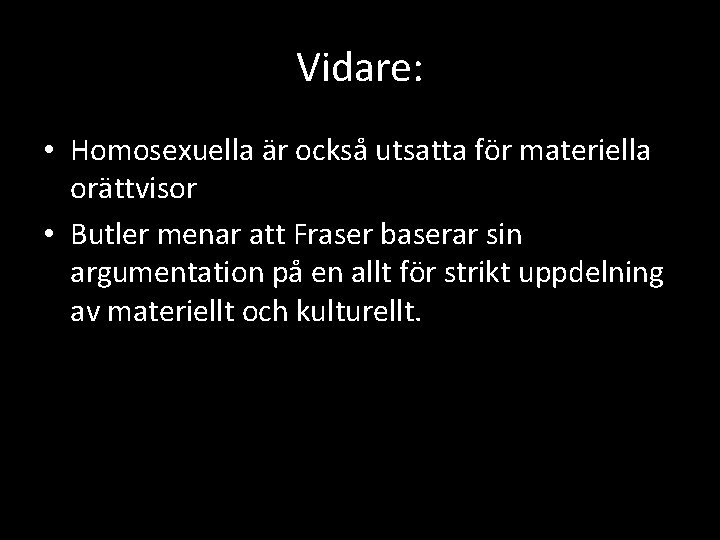 Vidare:

• Homosexuella är också utsatta för materiella orättvisor

• Butler menar att Fraser baserar sin argumentation på en allt för strikt uppdelning av materiellt och kulturellt.